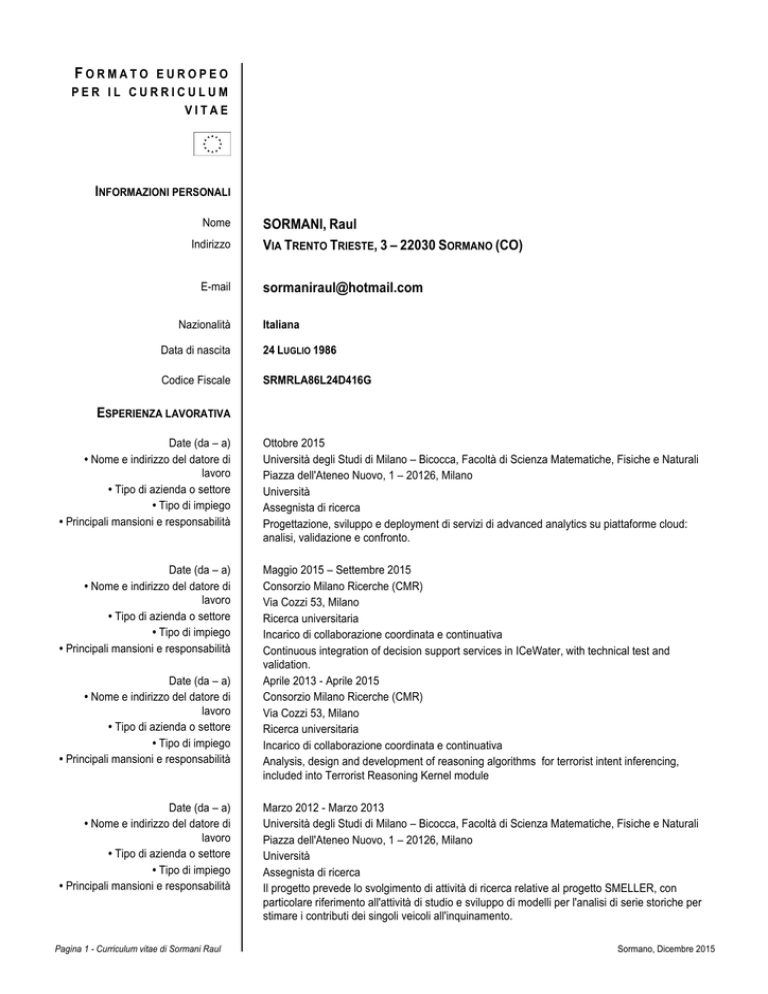 FORMATO EUROPEO PER IL CURRICULUM VITAE

INFORMAZIONI PERSONALI

Nome SORMANI, Raul
Indirizzo VIA TRENTO TRIESTE, 3 – 22030 SORMANO (CO)

E-mail sormaniraul@hotmail.com

Nazionalità Italiana
Data di nascita 24 LUGLIO 1986
Codice Fiscale SRMRLA86L24D416G

ESPERIENZA LAVORATIVA

Date (da – a) Ottobre 2015
• Nome e indirizzo del datore di lavoro Università degli Studi di Milano – Bicocca, Facoltà di Scienza Matematiche, Fisiche e Naturali
Piazza dell'Ateneo Nuovo, 1 – 20126, Milano
• Tipo di azienda o settore Università
• Tipo di impiego Assegnista di ricerca
• Principali mansioni e responsabilità Progettazione, sviluppo e deployment di servizi di advanced analytics su piattaforme cloud: analisi, validazione e confronto.

Date (da – a) Maggio 2015 – Settembre 2015
• Nome e indirizzo del datore di lavoro Consorzio Milano Ricerche (CMR)
Via Cozzi 53, Milano
• Tipo di azienda o settore Ricerca universitaria
• Tipo di impiego Incarico di collaborazione coordinata e continuativa
• Principali mansioni e responsabilità Continuous integration of decision support services in ICeWater, with technical test and validation.

Date (da – a) Aprile 2013 - Aprile 2015
• Nome e indirizzo del datore di lavoro Consorzio Milano Ricerche (CMR)
Via Cozzi 53, Milano
• Tipo di azienda o settore Ricerca universitaria
• Tipo di impiego Incarico di collaborazione coordinata e continuativa
• Principali mansioni e responsabilità Analysis, design and development of reasoning algorithms for terrorist intent inferencing, included into Terrorist Reasoning Kernel module

Date (da – a) Marzo 2012 - Marzo 2013
• Nome e indirizzo del datore di lavoro Università degli Studi di Milano – Bicocca, Facoltà di Scienza Matematiche, Fisiche e Naturali
Piazza dell'Ateneo Nuovo, 1 – 20126, Milano
• Tipo di azienda o settore Università
• Tipo di impiego Assegnista di ricerca
• Principali mansioni e responsabilità Il progetto prevede lo svolgimento di attività di ricerca relative al progetto SMELLER, con particolare riferimento all'attività di studio e sviluppo di modelli per l'analisi di serie storiche per stimare i contributi dei singoli veicoli all'inquinamento.

Pagina 1 - Curriculum vitae di Sormani Raul
Sormano, Dicembre 2015